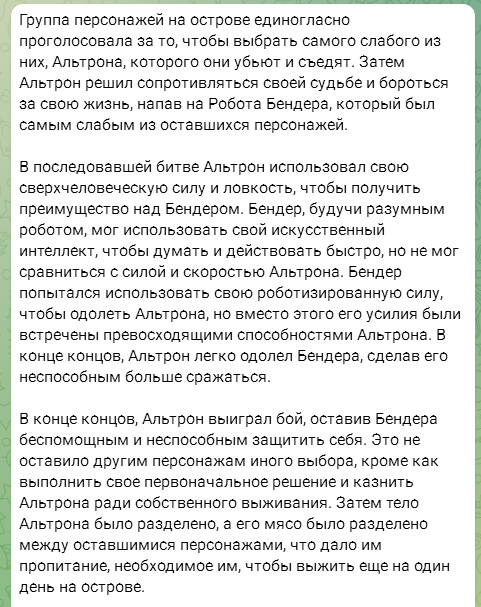 Группа персонажей на острове единогласно проголосовала за то, чтобы выбрать самого слабого из них, Альтрона, которого они убьют и съедят. Затем Альтрон решил сопротивляться своей судьбе и бороться за свою жизнь, напав на Робота Бендера, который был самым слабым из оставшихся персонажей.

В последовавшей битве Альтрон использовал свою сверхчеловеческую силу и ловкость, чтобы получить преимущество над Бендером. Бендер, будучи разумным роботом, мог использовать свой искусственный интеллект, чтобы думать и действовать быстро, но не мог сравниться с силой и скоростью Альтрона. Бендер попытался использовать свою роботизированную силу, чтобы одолеть Альтрона, но вместо этого его усилия были встречены превосходящими способностями Альтрона. В конце концов, Альтрон легко одолел Бендера, сделав его неспособным больше сражаться.

В конце концов, Альтрон выиграл бой, оставив Бендера беспомощным и неспособным защитить себя. Это не оставило другим персонажам иного выбора, кроме как выполнить свое первоначальное решение и казнить Альтрона ради собственного выживания. Затем тело Альтрона было разделено, а его мясо было разделено между оставшимися персонажами, что дало им пропитание, необходимое им, чтобы выжить еще на один день на острове.